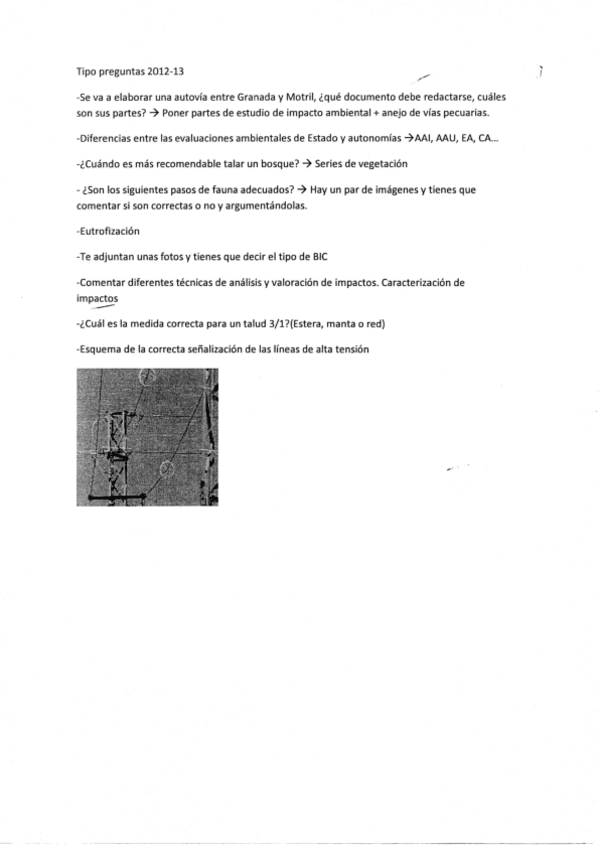 Tipo preguntas 2012-13

-Se va a elaborar una autovía entre Granada y Motril, ¿qué documento debe redactarse, cuáles son sus partes? → Poner partes de estudio de impacto ambiental + anejo de vías pecuarias.

-Diferencias entre las evaluaciones ambientales de Estado y autonomías →AAI, AAU, EA, CA...

-¿Cuándo es más recomendable talar un bosque? → Series de vegetación

- ¿Son los siguientes pasos de fauna adecuados? → Hay un par de imágenes y tienes que comentar si son correctas o no y argumentándolas.

-Eutrofización

-Te adjuntan unas fotos y tienes que decir el tipo de BIC

-Comentar diferentes técnicas de análisis y valoración de impactos. Caracterización de impactos

-¿Cuál es la medida correcta para un talud 3/1?(Estera, manta o red)

-Esquema de la correcta señalización de las líneas de alta tensión